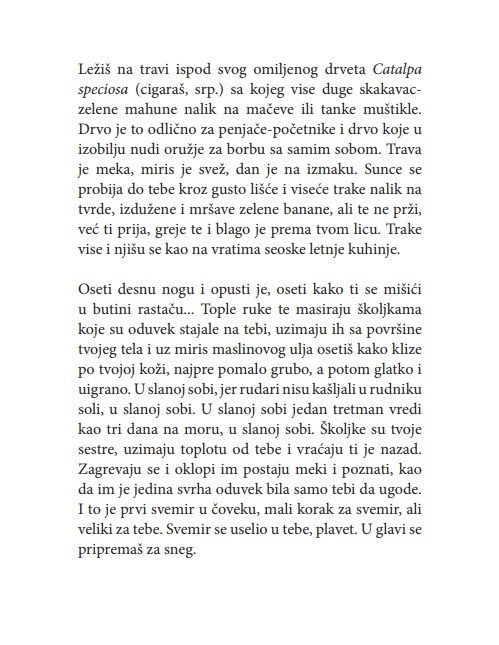 Ležiš na travi ispod svog omiljenog drveta Catalpa speciosa (cigaraš, srp.) sa kojeg vise duge skakavac-zelene mahune nalik na mačeve ili tanke muštikle. Drvo je to odlično za penjače-početnike i drvo koje u izobilju nudi oružje za borbu sa samim sobom. Trava je meka, miris je svež, dan je na izmaku. Sunce se probija do tebe kroz gusto lišće i viseće trake nalik na tvrde, izdužene i mršave zelene banane, ali te ne prži, već ti prija, greje te i blago je prema tvom licu. Trake vise i njišu se kao na vratima seoske letnje kuhinje.

Oseti desnu nogu i opusti je, oseti kako ti se mišići u butini rastaču... Tople ruke te masiraju školjkama koje su oduvek stajale na tebi, uzimaju ih sa površine tvojeg tela i uz miris maslinovog ulja osetiš kako klize po tvojoj koži, najpre pomalo grubo, a potom glatko i uigrano. U slanoj sobi, jer rudari nisu kašljali u rudniku soli, u slanoj sobi. U slanoj sobi jedan tretman vredi kao tri dana na moru, u slanoj sobi. Školjke su tvoje sestre, uzimaju toplotu od tebe i vraćaju ti je nazad. Zagrevaju se i oklopi im postaju meki i poznati, kao da im je jedina svrha oduvek bila samo tebi da ugode. I to je prvi svemir u čoveku, mali korak za svemir, ali veliki za tebe. Svemir se uselio u tebe, plavet. U glavi se pripremaš za sneg.